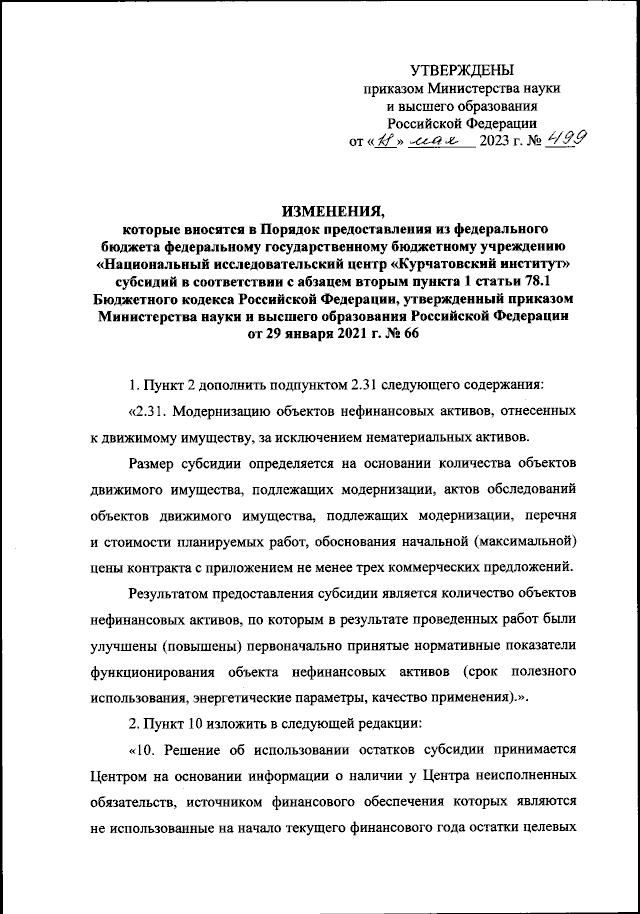 УТВЕРЖДЕНЫ
приказом Министерства науки и высшего образования Российской Федерации
от «18» мая 2023 г. № 499

ИЗМЕНЕНИЯ,
которые вносятся в Порядок предоставления из федерального бюджета федеральному государственному бюджетному учреждению «Национальный исследовательский центр «Курчатовский институт» субсидий в соответствии с абзацем вторым пункта 1 статьи 78.1 Бюджетного кодекса Российской Федерации, утвержденный приказом Министерства науки и высшего образования Российской Федерации от 29 января 2021 г. № 66

1. Пункт 2 дополнить подпунктом 2.31 следующего содержания:

«2.31. Модернизацию объектов нефинансовых активов, отнесенных к движимому имуществу, за исключением нематериальных активов.

Размер субсидии определяется на основании количества объектов движимого имущества, подлежащих модернизации, актов обследований объектов движимого имущества, подлежащих модернизации, перечня и стоимости планируемых работ, обоснования начальной (максимальной) цены контракта с приложением не менее трех коммерческих предложений.

Результатом предоставления субсидии является количество объектов нефинансовых активов, по которым в результате проведенных работ были улучшены (повышены) первоначально принятые нормативные показатели функционирования объекта нефинансовых активов (срок полезного использования, энергетические параметры, качество применения).».

2. Пункт 10 изложить в следующей редакции:

«10. Решение об использовании остатков субсидии принимается Центром на основании информации о наличии у Центра неисполненных обязательств, источником финансового обеспечения которых являются не использованные на начало текущего финансового года остатки целевых